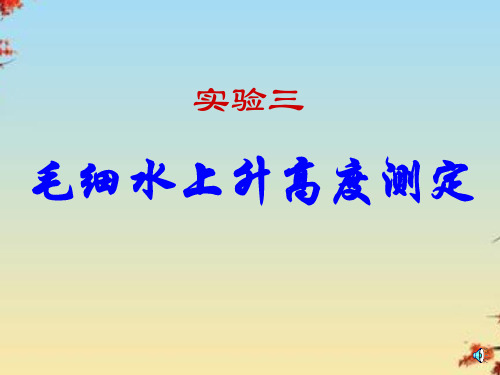 实验三

毛细水上升高度测定